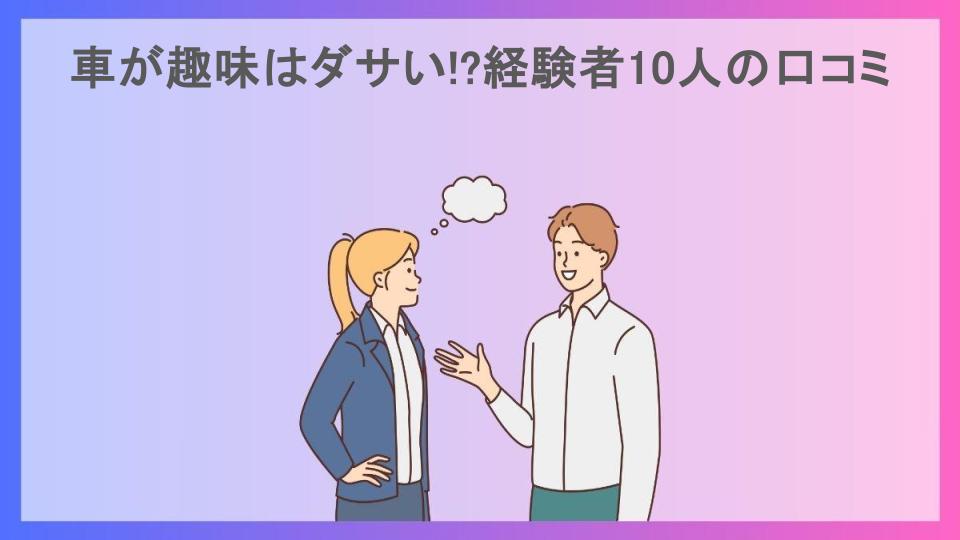 車が趣味はダサい⁉経験者10人の口コミ